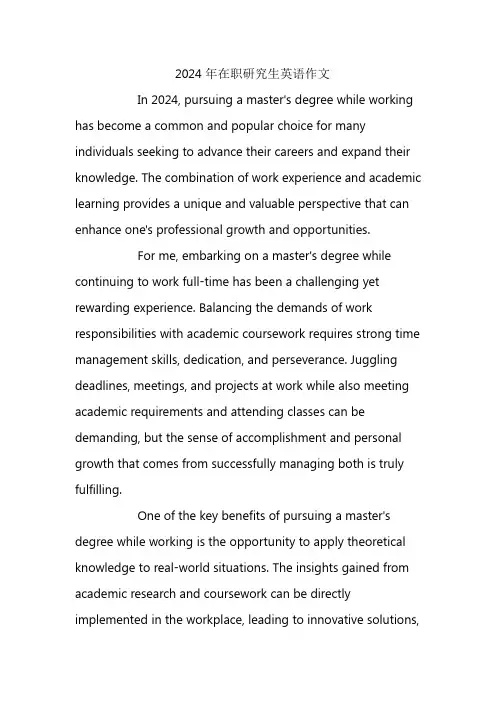 2024 年在职研究生英语作文

In 2024, pursuing a master's degree while working has become a common and popular choice for many individuals seeking to advance their careers and expand their knowledge. The combination of work experience and academic learning provides a unique and valuable perspective that can enhance one's professional growth and opportunities.

For me, embarking on a master's degree while continuing to work full-time has been a challenging yet rewarding experience. Balancing the demands of work responsibilities with academic coursework requires strong time management skills, dedication, and perseverance. Juggling deadlines, meetings, and projects at work while also meeting academic requirements and attending classes can be demanding, but the sense of accomplishment and personal growth that comes from successfully managing both is truly fulfilling.

One of the key benefits of pursuing a master's degree while working is the opportunity to apply theoretical knowledge to real-world situations. The insights gained from academic research and coursework can be directly implemented in the workplace, leading to innovative solutions,